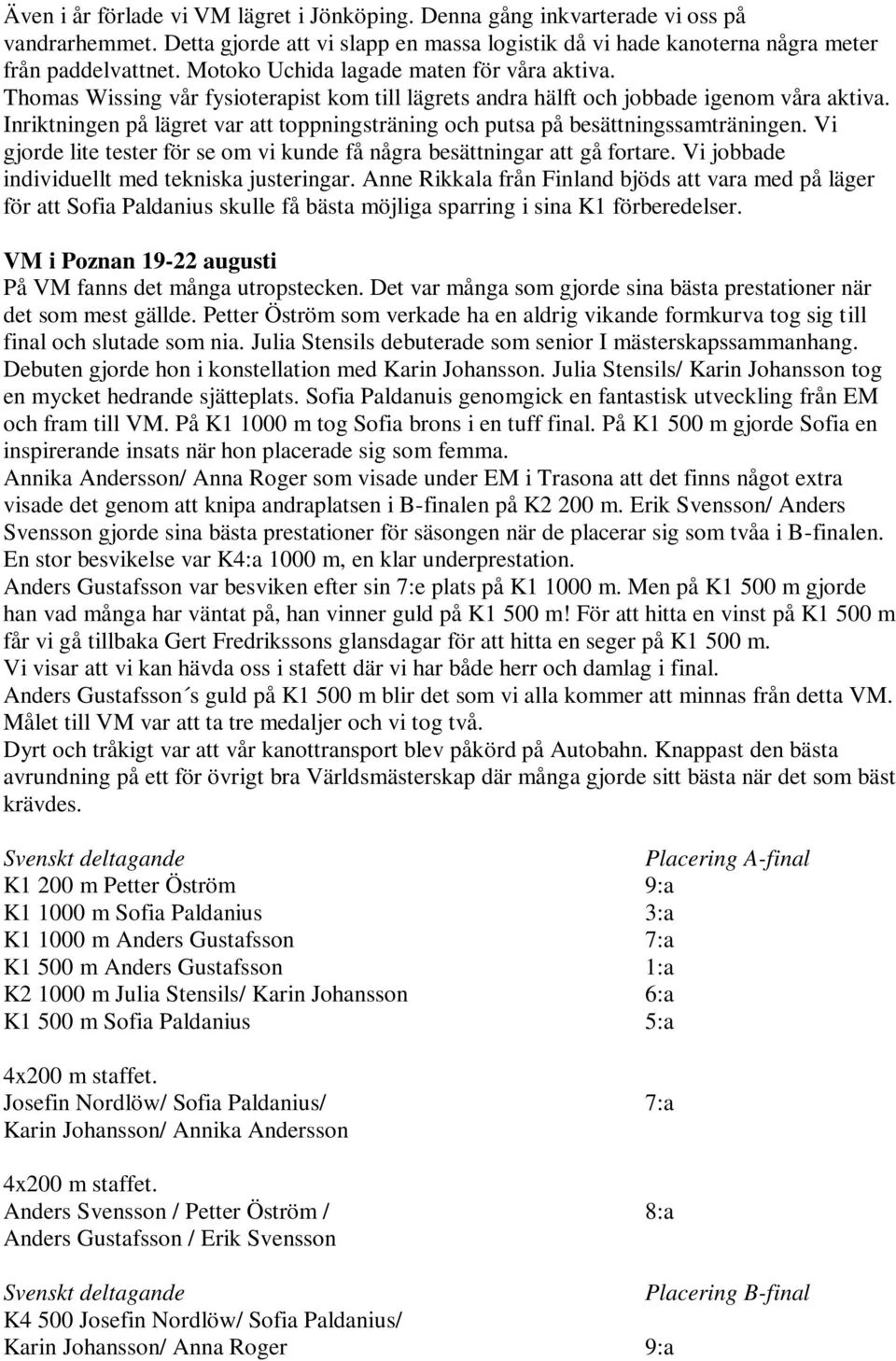 Även i år förlade vi VM lägret i Jönköping. Denna gång inkvarterade vi oss på vandrarhemmet. Detta gjorde att vi slapp en massa logistik då vi hade kanoterna några meter från paddelvattnet. Motoko Uchida lagade maten för våra aktiva.
Thomas Wissing vår fysioterapist kom till lägrets andra hälft och jobbade igenom våra aktiva.
Inriktningen på lägret var att toppningsträning och putsa på besättningssamträningen. Vi gjorde lite tester för se om vi kunde få några besättningar att gå fortare. Vi jobbade individuellt med tekniska justeringar. Anne Rikkala från Finland bjöds att vara med på läger för att Sofia Paldanius skulle få bästa möjliga sparring i sina K1 förberedelser.

VM i Poznan 19-22 augusti
På VM fanns det många utropstecken. Det var många som gjorde sina bästa prestationer när det som mest gällde. Petter Öström som verkade ha en aldrig vikande formkurva tog sig till final och slutade som nia. Julia Stensils debuterade som senior I mästerskapssammanhang. Debuten gjorde hon i konstellation med Karin Johansson. Julia Stensils/ Karin Johansson tog en mycket hedrande sjätteplats. Sofia Paldanuis genomgick en fantastisk utveckling från EM och fram till VM. På K1 1000 m tog Sofia brons i en tuff final. På K1 500 m gjorde Sofia en inspirerande insats när hon placerade sig som femma.
Annika Andersson/ Anna Roger som visade under EM i Trasona att det finns något extra visade det genom att knipa andraplatsen i B-finalen på K2 200 m. Erik Svensson/ Anders Svensson gjorde sina bästa prestationer för säsongen när de placerar sig som tvåa i B-finalen.
En stor besvikelse var K4:a 1000 m, en klar underprestation.
Anders Gustafsson var besviken efter sin 7:e plats på K1 1000 m. Men på K1 500 m gjorde han vad många har väntat på, han vinner guld på K1 500 m! För att hitta en vinst på K1 500 m får vi gå tillbaka Gert Fredrikssons glansdagar för att hitta en seger på K1 500 m.
Vi visar att vi kan hävda oss i stafett där vi har både herr och damlag i final.
Anders Gustafsson´s guld på K1 500 m blir det som vi alla kommer att minnas från detta VM.
Målet till VM var att ta tre medaljer och vi tog två.
Dyrt och tråkigt var att vår kanottransport blev påkörd på Autobahn. Knappast den bästa avrundning på ett för övrigt bra Världsmästerskap där många gjorde sitt bästa när det som bäst krävdes.

| Svenskt deltagande | Placering A-final |
|---|---|
| K1 200 m Petter Öström | 9:a |
| K1 1000 m Sofia Paldanius | 3:a |
| K1 1000 m Anders Gustafsson | 7:a |
| K1 500 m Anders Gustafsson | 1:a |
| K2 1000 m Julia Stensils/ Karin Johansson | 6:a |
| K1 500 m Sofia Paldanius | 5:a |
| 4x200 m staffet. Josefin Nordlöw/ Sofia Paldanius/ Karin Johansson/ Annika Andersson | 7:a |
| 4x200 m staffet. Anders Svensson / Petter Öström / Anders Gustafsson / Erik Svensson | 8:a |

| Svenskt deltagande | Placering B-final |
|---|---|
| K4 500 Josefin Nordlöw/ Sofia Paldanius/ Karin Johansson/ Anna Roger | 9:a |